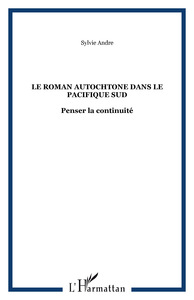 Sylvie Andre

LE ROMAN AUTOCHTONE DANS LE PACIFIQUE SUD

Penser la continuité

L'Harmattan